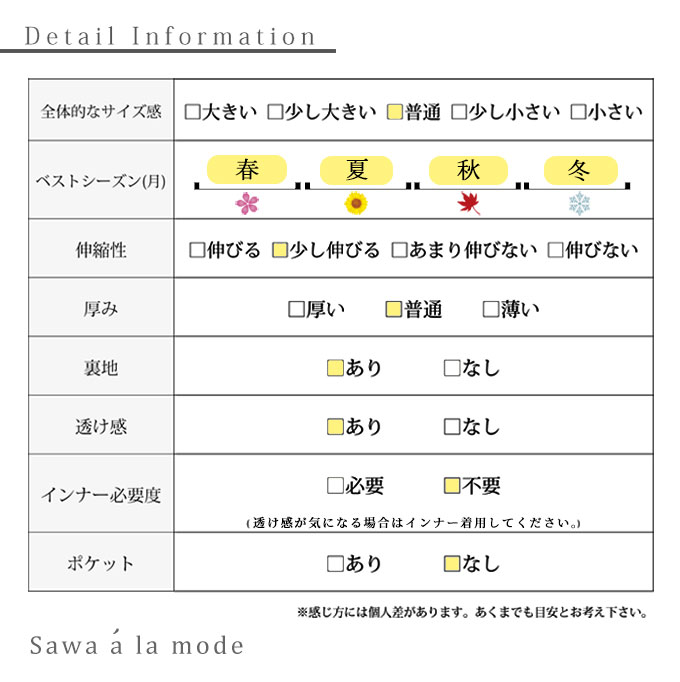 Detail Information

| 全体的なサイズ感 | □大きい □少し大きい □普通 □少し小さい □小さい |
|---|---|
| ベストシーズン(月) | 春 夏 秋 冬 |
| 伸縮性 | □伸びる □少し伸びる □あまり伸びない □伸びない |
| 厚み | □厚い □普通 □薄い |
| 裏地 | □あり □なし |
| 透け感 | □あり □なし |
| インナー必要度 | □必要 □不要 (透け感が気になる場合はインナー着用してください。) |
| ポケット | □あり □なし |

※感じ方には個人差があります。あくまでも目安とお考え下さい。

Sawa á la mode